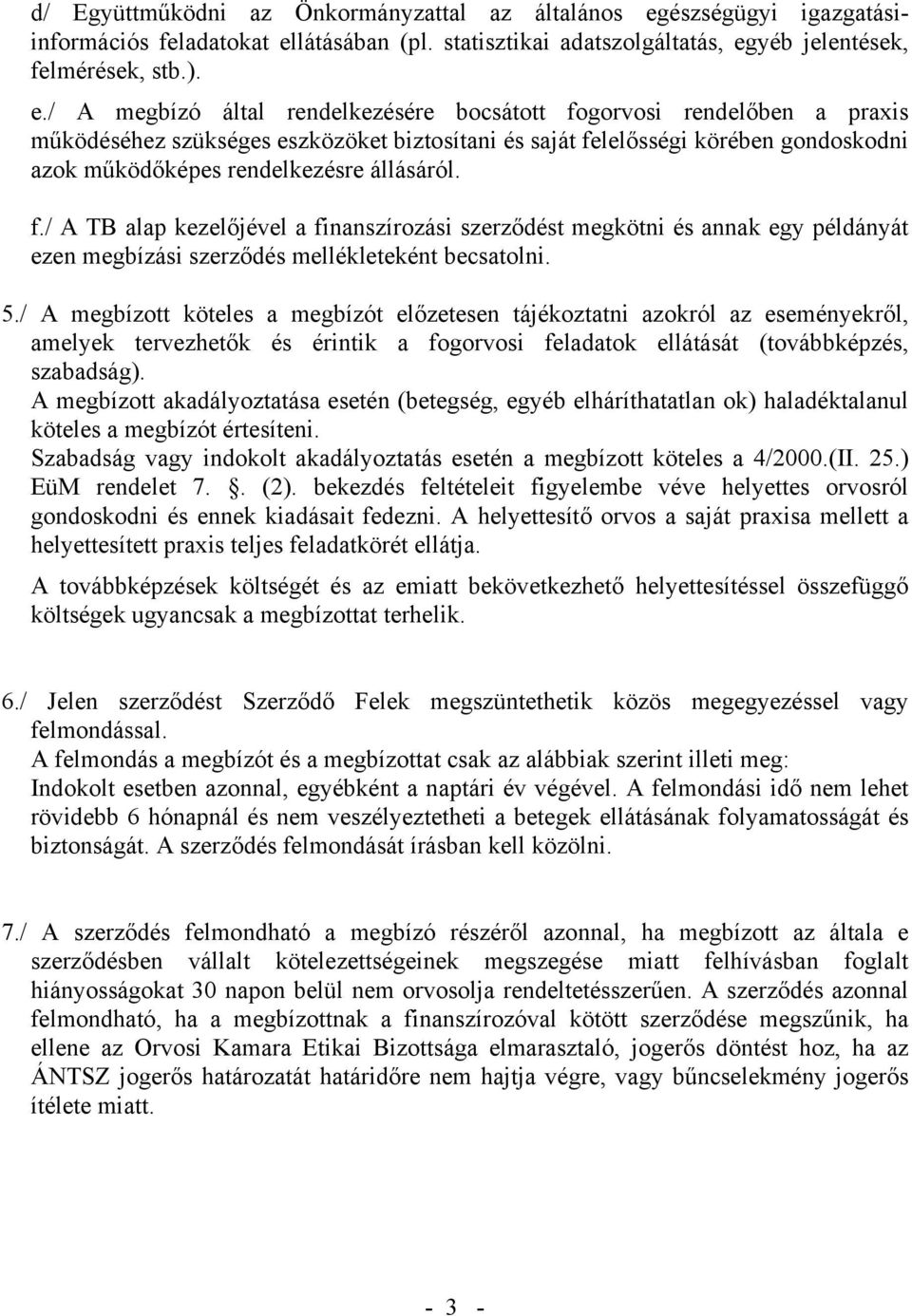 d/ Együttműködni az Önkormányzattal az általános egészségügyi igazgatási-információs feladatokat ellátásában (pl. statisztikai adatszolgáltatás, egyéb jelentések, felmérések, stb.).

e./ A megbízó által rendelkezésére bocsátott fogorvosi rendelőben a praxis működéséhez szükséges eszközöket biztosítani és saját felelősségi körében gondoskodni azok működőképes rendelkezésre állásáról.

f./ A TB alap kezelőjével a finanszírozási szerződést megkötni és annak egy példányát ezen megbízási szerződés mellékleteként becsatolni.

5./ A megbízott köteles a megbízót előzetesen tájékoztatni azokról az eseményekről, amelyek tervezhetők és érintik a fogorvosi feladatok ellátását (továbbképzés, szabadság).
A megbízott akadályoztatása esetén (betegség, egyéb elháríthatatlan ok) haladéktalanul köteles a megbízót értesíteni.
Szabadság vagy indokolt akadályoztatás esetén a megbízott köteles a 4/2000.(II. 25.) EüM rendelet 7. . (2). bekezdés feltételeit figyelembe véve helyettes orvosról gondoskodni és ennek kiadásait fedezni. A helyettesítő orvos a saját praxisa mellett a helyettesített praxis teljes feladatkörét ellátja.

A továbbképzések költségét és az emiatt bekövetkezhető helyettesítéssel összefüggő költségek ugyancsak a megbízottat terhelik.

6./ Jelen szerződést Szerződő Felek megszüntethetik közös megegyezéssel vagy felmondással.
A felmondás a megbízót és a megbízottat csak az alábbiak szerint illeti meg:
Indokolt esetben azonnal, egyébként a naptári év végével. A felmondási idő nem lehet rövidebb 6 hónapnál és nem veszélyeztetheti a betegek ellátásának folyamatosságát és biztonságát. A szerződés felmondását írásban kell közölni.

7./ A szerződés felmondható a megbízó részéről azonnal, ha megbízott az általa e szerződésben vállalt kötelezettségeinek megszegése miatt felhívásban foglalt hiányosságokat 30 napon belül nem orvosolja rendeltetésszerűen. A szerződés azonnal felmondható, ha a megbízottnak a finanszírozóval kötött szerződése megszűnik, ha ellene az Orvosi Kamara Etikai Bizottsága elmarasztaló, jogerős döntést hoz, ha az ÁNTSZ jogerős határozatát határidőre nem hajtja végre, vagy bűncselekmény jogerős ítélete miatt.

- 3 -